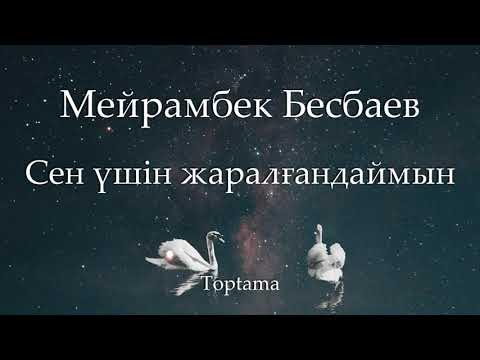 Мейрамбек Бесбаев

Сен үшін жаралғандаймын

Toptama